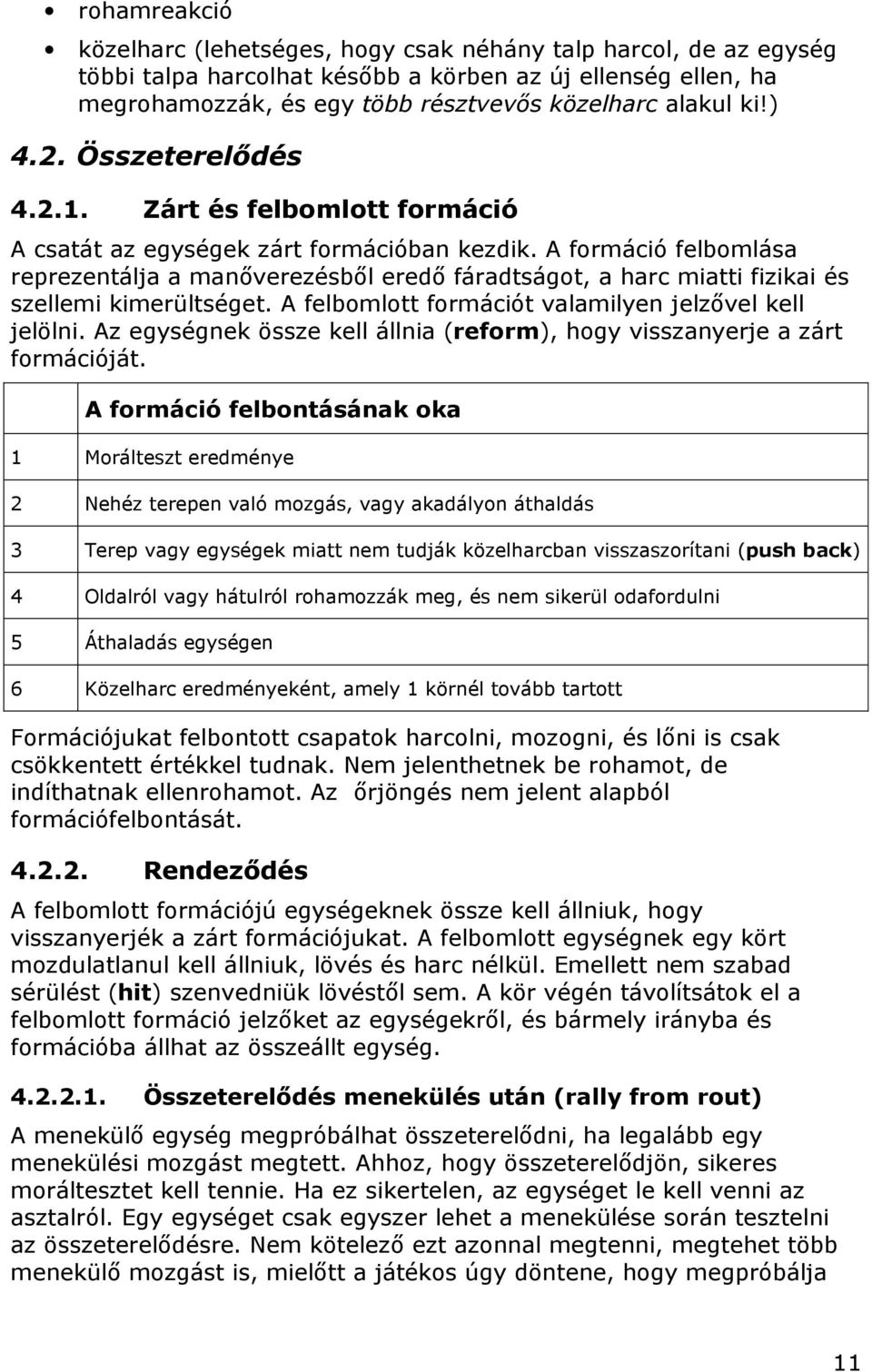 • rohamreakció

• közelharc (lehetséges, hogy csak néhány talp harcol, de az egység többi talpa harcolhat később a körben az új ellenség ellen, ha megrohamozzák, és egy több résztvevős közelharc alakul ki!)

4.2. Összeterelődés

4.2.1. Zárt és felbomlott formáció

A csatát az egységek zárt formációban kezdik. A formáció felbomlása reprezentálja a manőverezésből eredő fáradtságot, a harc miatti fizikai és szellemi kimerültséget. A felbomlott formációt valamilyen jelzővel kell jelölni. Az egységnek össze kell állnia (reform), hogy visszanyerje a zárt formációját.

| | A formáció felbontásának oka |
|---|---|
| 1 | Morálteszt eredménye |
| 2 | Nehéz terepen való mozgás, vagy akadályon áthaldás |
| 3 | Terep vagy egységek miatt nem tudják közelharcban visszaszorítani (push back) |
| 4 | Oldalról vagy hátulról rohamozzák meg, és nem sikerül odafordulni |
| 5 | Áthaladás egységen |
| 6 | Közelharc eredményeként, amely 1 körnél tovább tartott |

Formációjukat felbontott csapatok harcolni, mozogni, és lőni is csak csökkentett értékkel tudnak. Nem jelenthetnek be rohamot, de indíthatnak ellenrohamot. Az őrjöngés nem jelent alapból formációfelbontását.

4.2.2. Rendeződés

A felbomlott formációjú egységeknek össze kell állniuk, hogy visszanyerjék a zárt formációjukat. A felbomlott egységnek egy kört mozdulatlanul kell állniuk, lövés és harc nélkül. Emellett nem szabad sérülést (hit) szenvedniük lövéstől sem. A kör végén távolítsátok el a felbomlott formáció jelzőket az egységekről, és bármely irányba és formációba állhat az összeállt egység.

4.2.2.1. Összeterelődés menekülés után (rally from rout)

A menekülő egység megpróbálhat összeterelődni, ha legalább egy menekülési mozgást megtett. Ahhoz, hogy összeterelődjön, sikeres moráltesztet kell tennie. Ha ez sikertelen, az egységet le kell venni az asztalról. Egy egységet csak egyszer lehet a menekülése során tesztelni az összeterelődésre. Nem kötelező ezt azonnal megtenni, megtehet több menekülő mozgást is, mielőtt a játékos úgy döntene, hogy megpróbálja

11